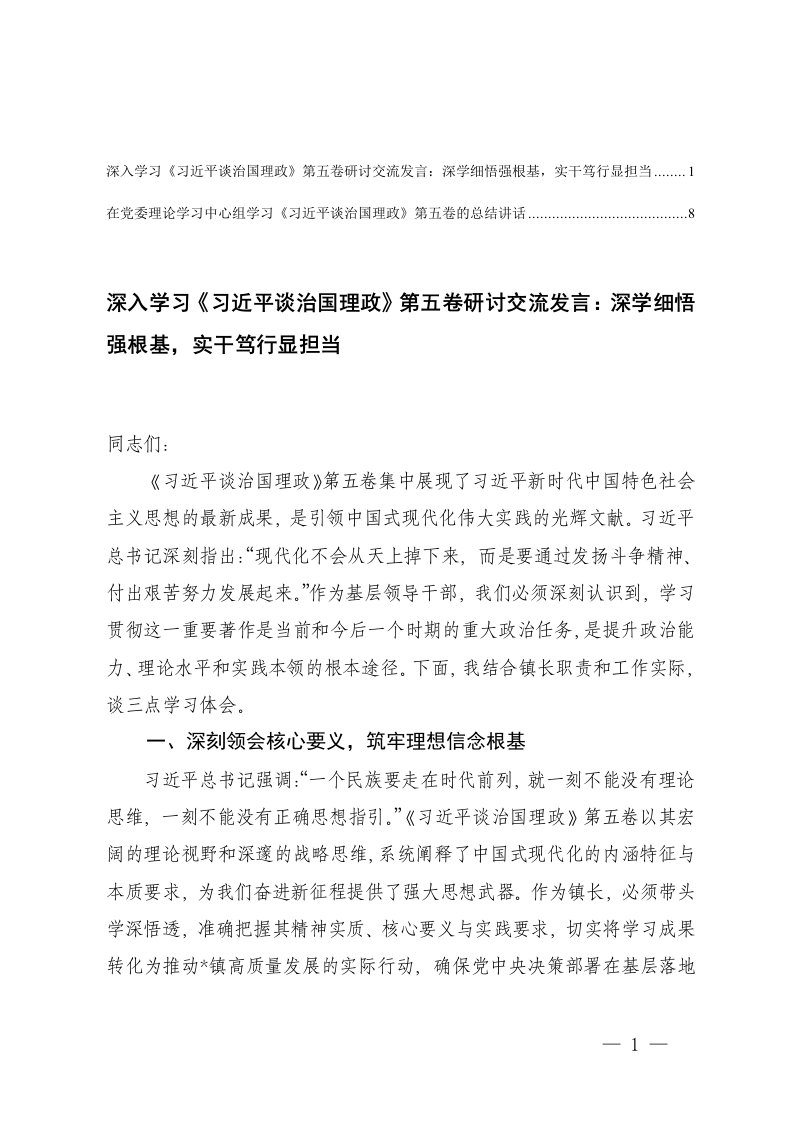 深入学习《习近平谈治国理政》第五卷研讨交流发言：深学细悟强根基，实干笃行显担当........1

在党委理论学习中心组学习《习近平谈治国理政》第五卷的总结讲话........................................8

深入学习《习近平谈治国理政》第五卷研讨交流发言：深学细悟强根基，实干笃行显担当

同志们：

《习近平谈治国理政》第五卷集中展现了习近平新时代中国特色社会主义思想的最新成果，是引领中国式现代化伟大实践的光辉文献。习近平总书记深刻指出：“现代化不会从天上掉下来，而是要通过发扬斗争精神、付出艰苦努力发展起来。”作为基层领导干部，我们必须深刻认识到，学习贯彻这一重要著作是当前和今后一个时期的重大政治任务，是提升政治能力、理论水平和实践本领的根本途径。下面，我结合镇长职责和工作实际，谈三点学习体会。

一、深刻领会核心要义，筑牢理想信念根基

习近平总书记强调：“一个民族要走在时代前列，就一刻不能没有理论思维，一刻不能没有正确思想指引。”《习近平谈治国理政》第五卷以其宏阔的理论视野和深邃的战略思维，系统阐释了中国式现代化的内涵特征与本质要求，为我们奋进新征程提供了强大思想武器。作为镇长，必须带头学深悟透，准确把握其精神实质、核心要义与实践要求，切实将学习成果转化为推动*镇高质量发展的实际行动，确保党中央决策部署在基层落地

— 1 —